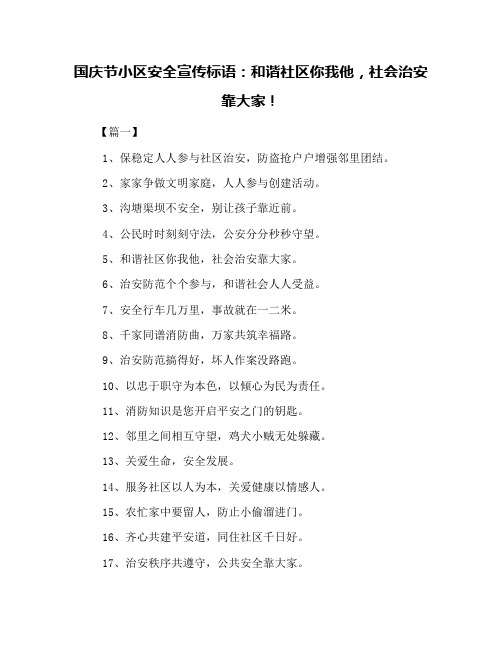 国庆节小区安全宣传标语：和谐社区你我他，社会治安靠大家！

【篇一】

1、保稳定人人参与社区治安，防盗抢户户增强邻里团结。

2、家家争做文明家庭，人人参与创建活动。

3、沟塘渠坝不安全，别让孩子靠近前。

4、公民时时刻刻守法，公安分分秒秒守望。

5、和谐社区你我他，社会治安靠大家。

6、治安防范个个参与，和谐社会人人受益。

7、安全行车几万里，事故就在一二米。

8、千家同谱消防曲，万家共筑幸福路。

9、治安防范搞得好，坏人作案没路跑。

10、以忠于职守为本色，以倾心为民为责任。

11、消防知识是您开启平安之门的钥匙。

12、邻里之间相互守望，鸡犬小贼无处躲藏。

13、关爱生命，安全发展。

14、服务社区以人为本，关爱健康以情感人。

15、农忙家中要留人，防止小偷溜进门。

16、齐心共建平安道，同住社区千日好。

17、治安秩序共遵守，公共安全靠大家。